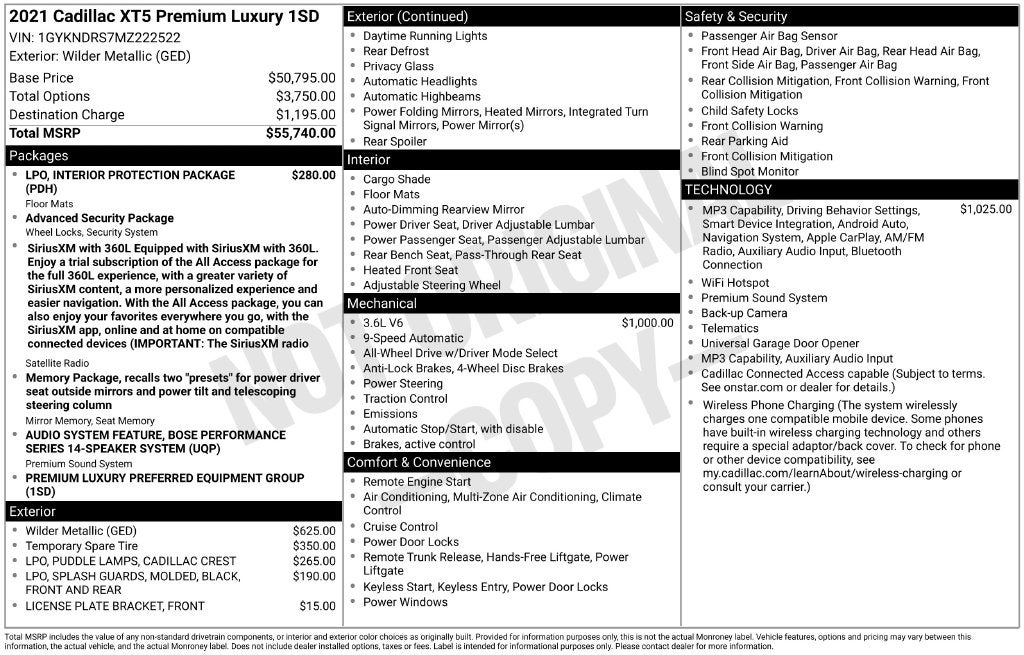 2021 Cadillac XT5 Premium Luxury 1SD

VIN: 1GYKNDRS7MZ222522

Exterior: Wilder Metallic (GED)

Base Price $50,795.00
Total Options $3,750.00
Destination Charge $1,195.00
Total MSRP $55,740.00

Packages

• LPO, INTERIOR PROTECTION PACKAGE (PDH) $280.00
Floor Mats
• Advanced Security Package
Wheel Locks, Security System
• SiriusXM with 360L Equipped with SiriusXM with 360L. Enjoy a trial subscription of the All Access package for the full 360L experience, with a greater variety of SiriusXM content, a more personalized experience and easier navigation. With the All Access package, you can also enjoy your favorites everywhere you go, with the SiriusXM app, online and at home on compatible connected devices (IMPORTANT: The SiriusXM radio
Satellite Radio
• Memory Package, recalls two "presets" for power driver seat outside mirrors and power tilt and telescoping steering column
Mirror Memory, Seat Memory
• AUDIO SYSTEM FEATURE, BOSE PERFORMANCE SERIES 14-SPEAKER SYSTEM (UQP)
Premium Sound System
• PREMIUM LUXURY PREFERRED EQUIPMENT GROUP (1SD)

Exterior

• Wilder Metallic (GED) $625.00
• Temporary Spare Tire $350.00
• LPO, PUDDLE LAMPS, CADILLAC CREST $265.00
• LPO, SPLASH GUARDS, MOLDED, BLACK, FRONT AND REAR $190.00
• LICENSE PLATE BRACKET, FRONT $15.00

Exterior (Continued)

• Daytime Running Lights
• Rear Defrost
• Privacy Glass
• Automatic Headlights
• Automatic Highbeams
• Power Folding Mirrors, Heated Mirrors, Integrated Turn Signal Mirrors, Power Mirror(s)
• Rear Spoiler

Interior

• Cargo Shade
• Floor Mats
• Auto-Dimming Rearview Mirror
• Power Driver Seat, Driver Adjustable Lumbar
• Power Passenger Seat, Passenger Adjustable Lumbar
• Rear Bench Seat, Pass-Through Rear Seat
• Heated Front Seat
• Adjustable Steering Wheel

Mechanical

• 3.6L V6 $1,000.00
• 9-Speed Automatic
• All-Wheel Drive w/Driver Mode Select
• Anti-Lock Brakes, 4-Wheel Disc Brakes
• Power Steering
• Traction Control
• Emissions
• Automatic Stop/Start, with disable
• Brakes, active control

Comfort & Convenience

• Remote Engine Start
• Air Conditioning, Multi-Zone Air Conditioning, Climate Control
• Cruise Control
• Power Door Locks
• Remote Trunk Release, Hands-Free Liftgate, Power Liftgate
• Keyless Start, Keyless Entry, Power Door Locks
• Power Windows

Safety & Security

• Passenger Air Bag Sensor
• Front Head Air Bag, Driver Air Bag, Rear Head Air Bag, Front Side Air Bag, Passenger Air Bag
• Rear Collision Mitigation, Front Collision Warning, Front Collision Mitigation
• Child Safety Locks
• Front Collision Warning
• Rear Parking Aid
• Front Collision Mitigation
• Blind Spot Monitor

TECHNOLOGY

• MP3 Capability, Driving Behavior Settings, Smart Device Integration, Android Auto, Navigation System, Apple CarPlay, AM/FM Radio, Auxiliary Audio Input, Bluetooth Connection $1,025.00
• WiFi Hotspot
• Premium Sound System
• Back-up Camera
• Telematics
• Universal Garage Door Opener
• MP3 Capability, Auxiliary Audio Input
• Cadillac Connected Access capable (Subject to terms. See onstar.com or dealer for details.)
• Wireless Phone Charging (The system wirelessly charges one compatible mobile device. Some phones have built-in wireless charging technology and others require a special adaptor/back cover. To check for phone or other device compatibility, see my.cadillac.com/learnAbout/wireless-charging or consult your carrier.)

Total MSRP includes the value of any non-standard drivetrain components, or interior and exterior color choices as originally built. Provided for information purposes only, this is not the actual Monroney label. Vehicle features, options and pricing may vary between this information, the actual vehicle, and the actual Monroney label. Does not include dealer installed options, taxes or fees. Label is intended for informational purposes only. Please contact dealer for more information.

NOT ORIGINAL COPY